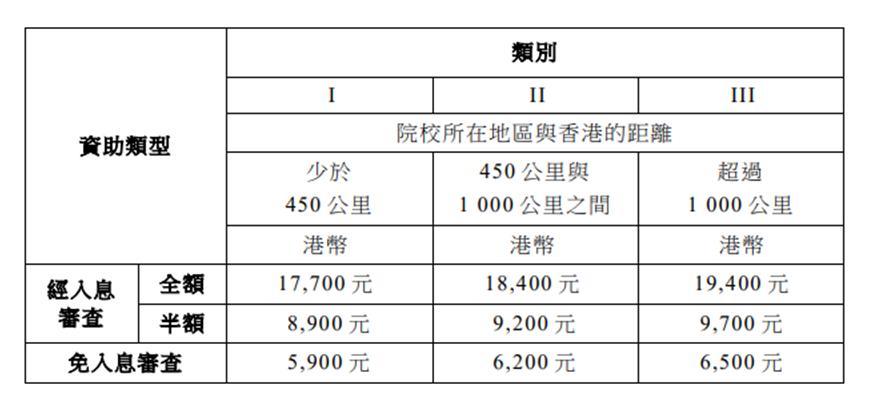 | 資助類型 | | 類別 | | |
|---|---|---|---|---|
| | | I | II | III |
| | | 院校所在地區與香港的距離 | | |
| | | 少於 450 公里 | 450 公里與 1 000 公里之間 | 超過 1 000 公里 |
| | | 港幣 | 港幣 | 港幣 |
| 經入息審查 | 全額 | 17,700 元 | 18,400 元 | 19,400 元 |
| | 半額 | 8,900 元 | 9,200 元 | 9,700 元 |
| 免入息審查 | | 5,900 元 | 6,200 元 | 6,500 元 |